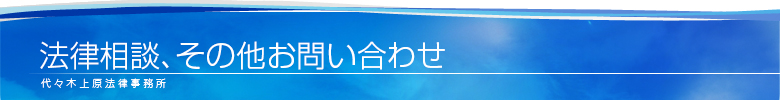 法律相談、その他お問い合わせ

代々木上原法律事務所